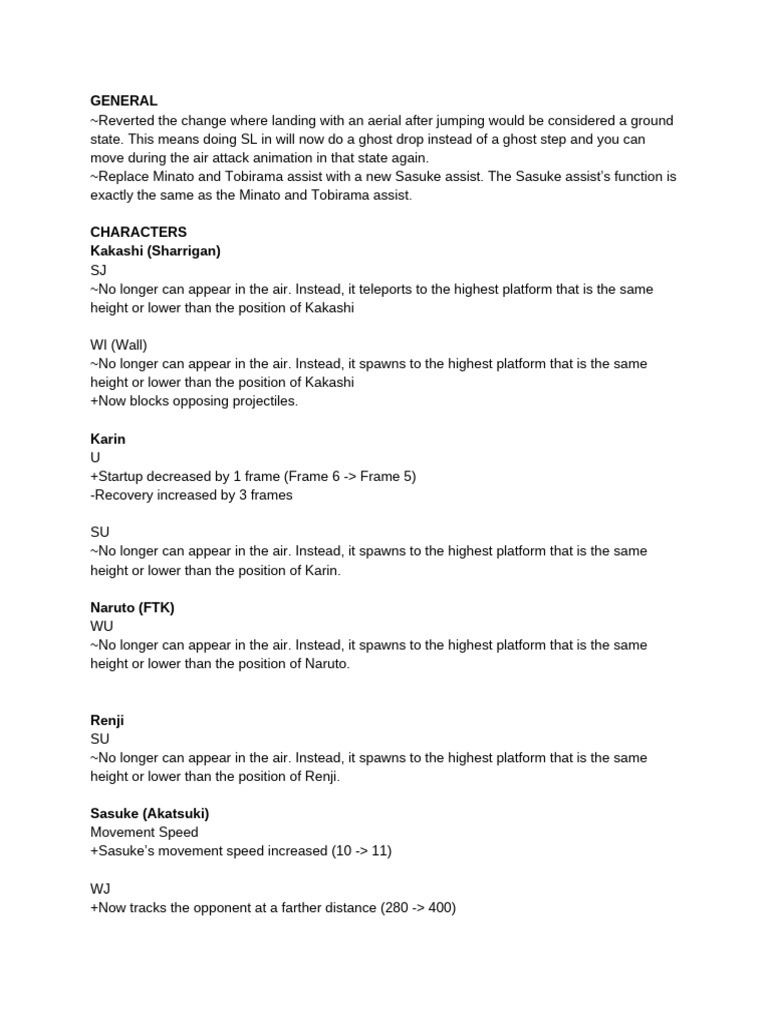 GENERAL
~Reverted the change where landing with an aerial after jumping would be considered a ground state. This means doing SL in will now do a ghost drop instead of a ghost step and you can move during the air attack animation in that state again.
~Replace Minato and Tobirama assist with a new Sasuke assist. The Sasuke assist's function is exactly the same as the Minato and Tobirama assist.

CHARACTERS
Kakashi (Sharrigan)
SJ
~No longer can appear in the air. Instead, it teleports to the highest platform that is the same height or lower than the position of Kakashi

WI (Wall)
~No longer can appear in the air. Instead, it spawns to the highest platform that is the same height or lower than the position of Kakashi
+Now blocks opposing projectiles.

Karin
U
+Startup decreased by 1 frame (Frame 6 -> Frame 5)
-Recovery increased by 3 frames

SU
~No longer can appear in the air. Instead, it spawns to the highest platform that is the same height or lower than the position of Karin.

Naruto (FTK)
WU
~No longer can appear in the air. Instead, it spawns to the highest platform that is the same height or lower than the position of Naruto.

Renji
SU
~No longer can appear in the air. Instead, it spawns to the highest platform that is the same height or lower than the position of Renji.

Sasuke (Akatsuki)
Movement Speed
+Sasuke's movement speed increased (10 -> 11)

WJ
+Now tracks the opponent at a farther distance (280 -> 400)